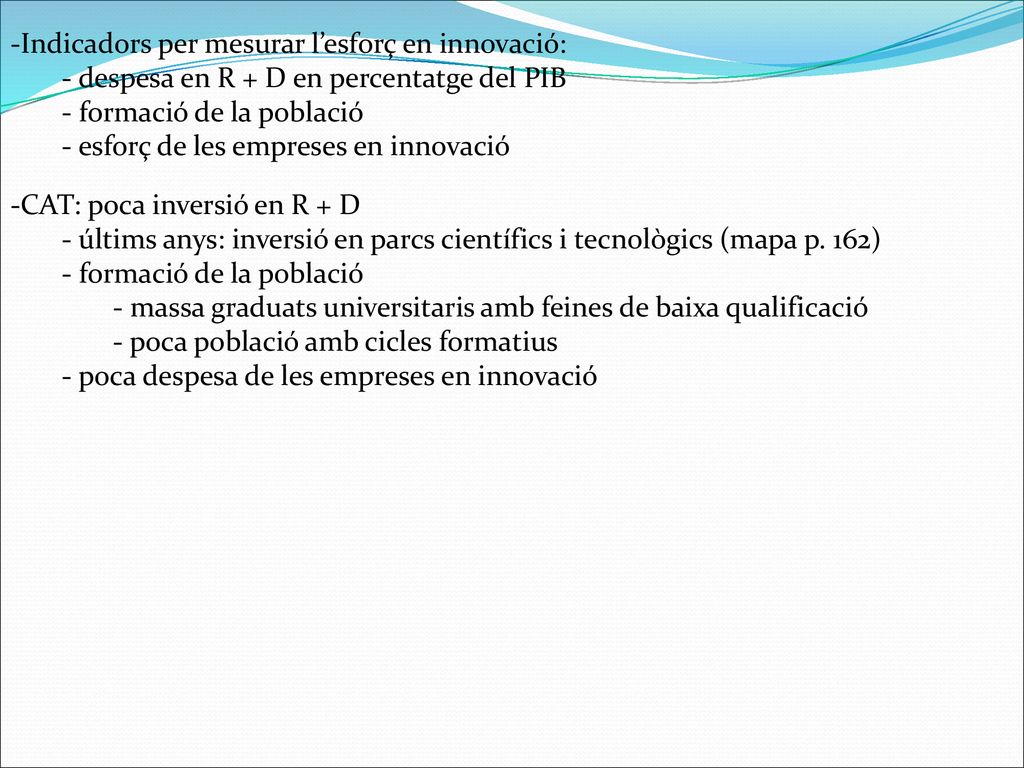 -Indicadors per mesurar l’esforç en innovació:
- despesa en R + D en percentatge del PIB
- formació de la població
- esforç de les empreses en innovació

-CAT: poca inversió en R + D
- últims anys: inversió en parcs científics i tecnològics (mapa p. 162)
- formació de la població
- massa graduats universitaris amb feines de baixa qualificació
- poca població amb cicles formatius
- poca despesa de les empreses en innovació